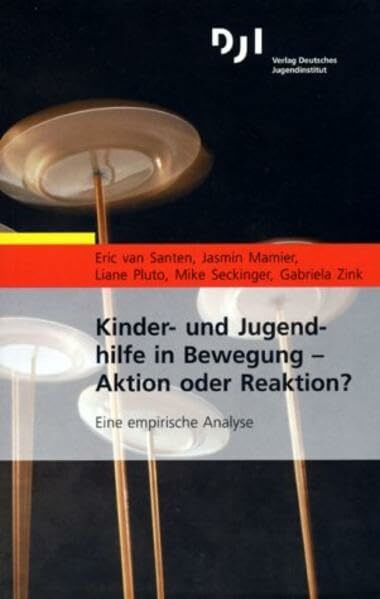 DJI

Verlag Deutsches Jugendinstitut

Eric van Santen, Jasmin Mamier, Liane Pluto, Mike Seckinger, Gabriela Zink

Kinder- und Jugendhilfe in Bewegung – Aktion oder Reaktion?

Eine empirische Analyse